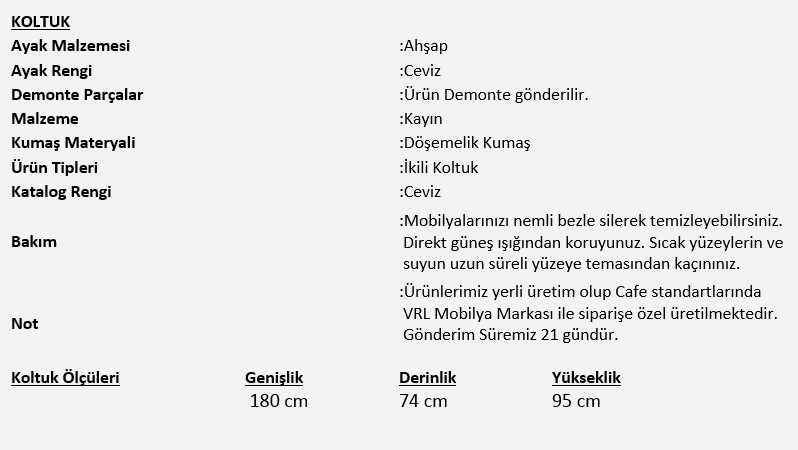 KOLTUK

| | |
|---|---|
| Ayak Malzemesi | :Ahşap |
| Ayak Rengi | :Ceviz |
| Demonte Parçalar | :Ürün Demonte gönderilir. |
| Malzeme | :Kayın |
| Kumaş Materyali | :Döşemelik Kumaş |
| Ürün Tipleri | :İkili Koltuk |
| Katalog Rengi | :Ceviz |
| Bakım | :Mobilyalarınızı nemli bezle silerek temizleyebilirsiniz. Direkt güneş ışığından koruyunuz. Sıcak yüzeylerin ve suyun uzun süreli yüzeye temasından kaçınınız. |
| Not | :Ürünlerimiz yerli üretim olup Cafe standartlarında VRL Mobilya Markası ile siparişe özel üretilmektedir. Gönderim Süremiz 21 gündür. |

| Koltuk Ölçüleri | Genişlik | Derinlik | Yükseklik |
|---|---|---|---|
| | 180 cm | 74 cm | 95 cm |